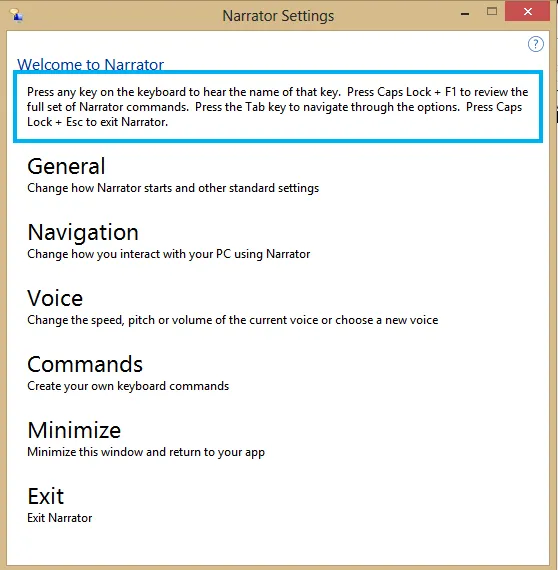 Narrator Settings

?

Welcome to Narrator

Press any key on the keyboard to hear the name of that key. Press Caps Lock + F1 to review the full set of Narrator commands. Press the Tab key to navigate through the options. Press Caps Lock + Esc to exit Narrator.

General
Change how Narrator starts and other standard settings

Navigation
Change how you interact with your PC using Narrator

Voice
Change the speed, pitch or volume of the current voice or choose a new voice

Commands
Create your own keyboard commands

Minimize
Minimize this window and return to your app

Exit
Exit Narrator